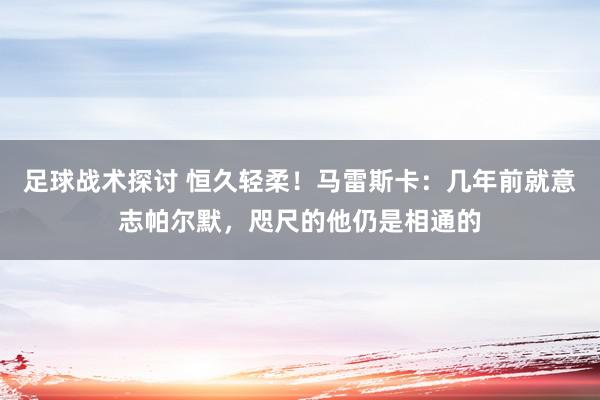 足球战术探讨 恒久轻柔！马雷斯卡：几年前就意志帕尔默，咫尺的他仍是相通的